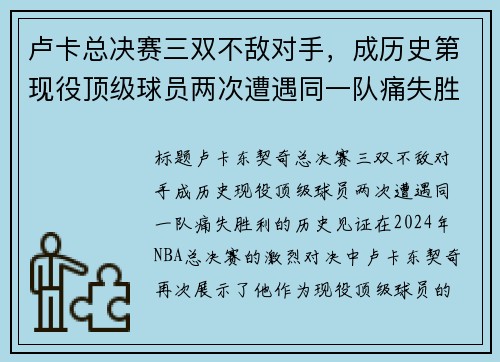 卢卡总决赛三双不敌对手，成历史第现役顶级球员两次遭遇同一队痛失胜

标题卢卡东契奇总决赛三双不敌对手成历史现役顶级球员两次遭遇同一队痛失胜利的历史见证在2024年NBA总决赛的激烈对决中卢卡东契奇再次展示了他作为现役顶级球员的